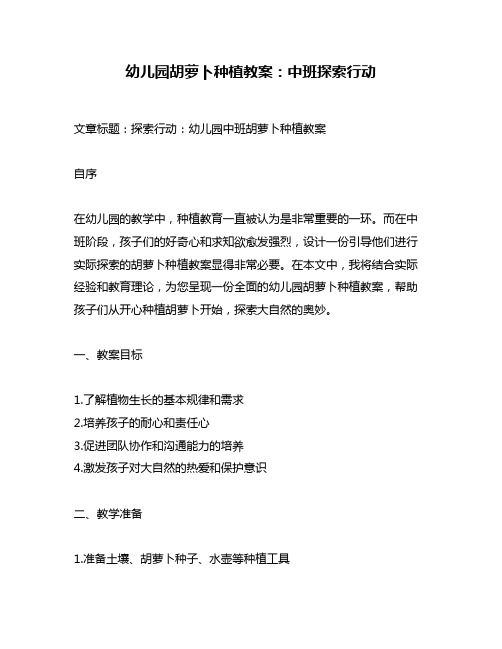 幼儿园胡萝卜种植教案：中班探索行动

文章标题：探索行动：幼儿园中班胡萝卜种植教案

自序

在幼儿园的教学中，种植教育一直被认为是非常重要的一环。而在中班阶段，孩子们的好奇心和求知欲愈发强烈，设计一份引导他们进行实际探索的胡萝卜种植教案显得非常必要。在本文中，我将结合实际经验和教育理论，为您呈现一份全面的幼儿园胡萝卜种植教案，帮助孩子们从开心种植胡萝卜开始，探索大自然的奥妙。

一、教案目标

1.了解植物生长的基本规律和需求
2.培养孩子的耐心和责任心
3.促进团队协作和沟通能力的培养
4.激发孩子对大自然的热爱和保护意识

二、教学准备

1.准备土壤、胡萝卜种子、水壶等种植工具